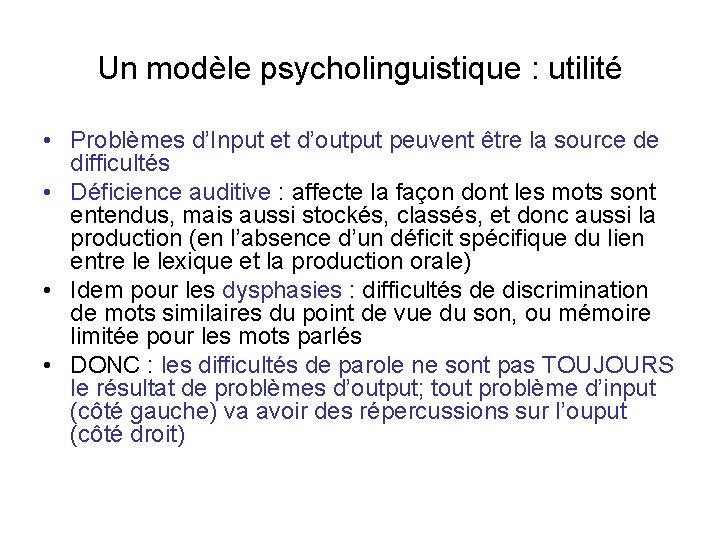 Un modèle psycholinguistique : utilité

• Problèmes d'Input et d'output peuvent être la source de difficultés
• Déficience auditive : affecte la façon dont les mots sont entendus, mais aussi stockés, classés, et donc aussi la production (en l'absence d'un déficit spécifique du lien entre le lexique et la production orale)
• Idem pour les dysphasies : difficultés de discrimination de mots similaires du point de vue du son, ou mémoire limitée pour les mots parlés
• DONC : les difficultés de parole ne sont pas TOUJOURS le résultat de problèmes d'output; tout problème d'input (côté gauche) va avoir des répercussions sur l'ouput (côté droit)